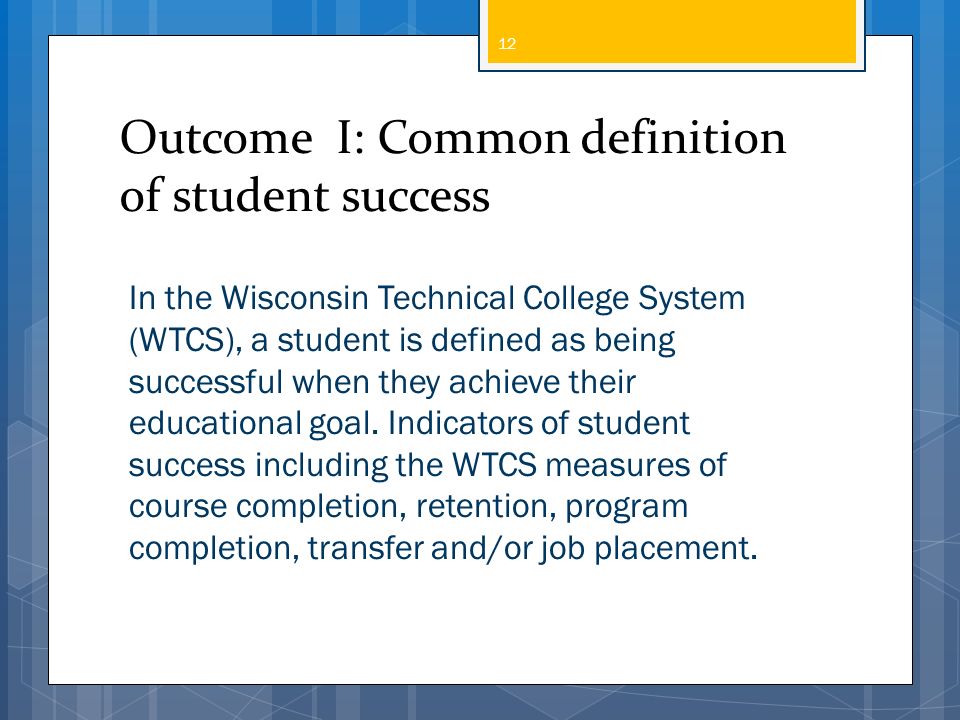 12

Outcome I: Common definition of student success

In the Wisconsin Technical College System (WTCS), a student is defined as being successful when they achieve their educational goal. Indicators of student success including the WTCS measures of course completion, retention, program completion, transfer and/or job placement.